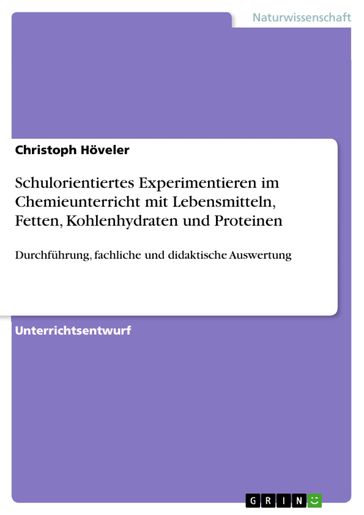 Naturwissenschaft

Christoph Höveler

Schulorientiertes Experimentieren im Chemieunterricht mit Lebensmitteln, Fetten, Kohlenhydraten und Proteinen

Durchführung, fachliche und didaktische Auswertung

Unterrichtsentwurf

GRIN